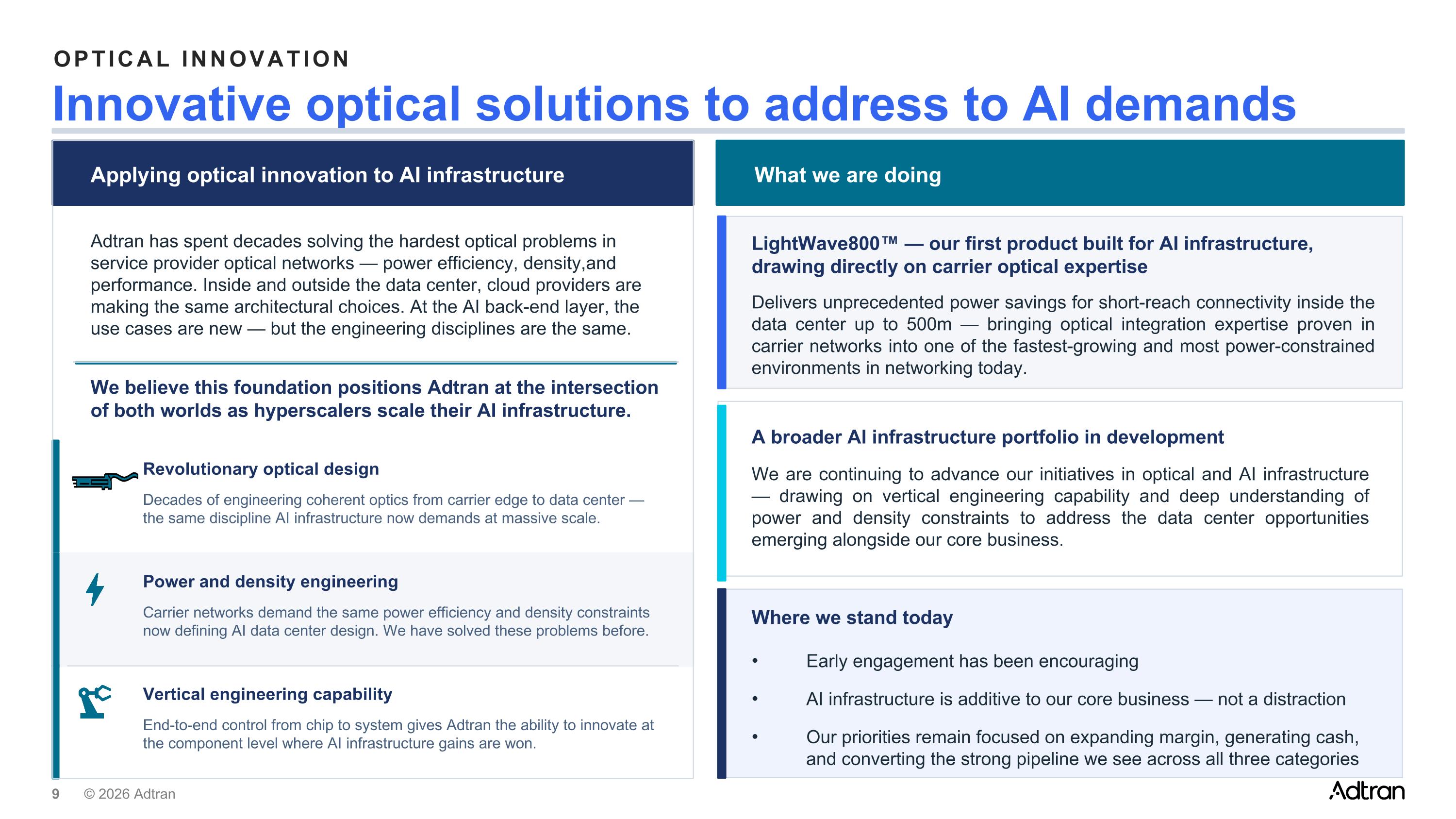 OPTICAL INNOVATION

Innovative optical solutions to address to AI demands

Applying optical innovation to AI infrastructure

Adtran has spent decades solving the hardest optical problems in service provider optical networks — power efficiency, density,and performance. Inside and outside the data center, cloud providers are making the same architectural choices. At the AI back-end layer, the use cases are new — but the engineering disciplines are the same.

We believe this foundation positions Adtran at the intersection of both worlds as hyperscalers scale their AI infrastructure.

Revolutionary optical design

Decades of engineering coherent optics from carrier edge to data center — the same discipline AI infrastructure now demands at massive scale.

Power and density engineering

Carrier networks demand the same power efficiency and density constraints now defining AI data center design. We have solved these problems before.

Vertical engineering capability

End-to-end control from chip to system gives Adtran the ability to innovate at the component level where AI infrastructure gains are won.

What we are doing

LightWave800™ — our first product built for AI infrastructure, drawing directly on carrier optical expertise

Delivers unprecedented power savings for short-reach connectivity inside the data center up to 500m — bringing optical integration expertise proven in carrier networks into one of the fastest-growing and most power-constrained environments in networking today.

A broader AI infrastructure portfolio in development

We are continuing to advance our initiatives in optical and AI infrastructure — drawing on vertical engineering capability and deep understanding of power and density constraints to address the data center opportunities emerging alongside our core business.

Where we stand today

• Early engagement has been encouraging

• AI infrastructure is additive to our core business — not a distraction

• Our priorities remain focused on expanding margin, generating cash, and converting the strong pipeline we see across all three categories

9 © 2026 Adtran

Adtran